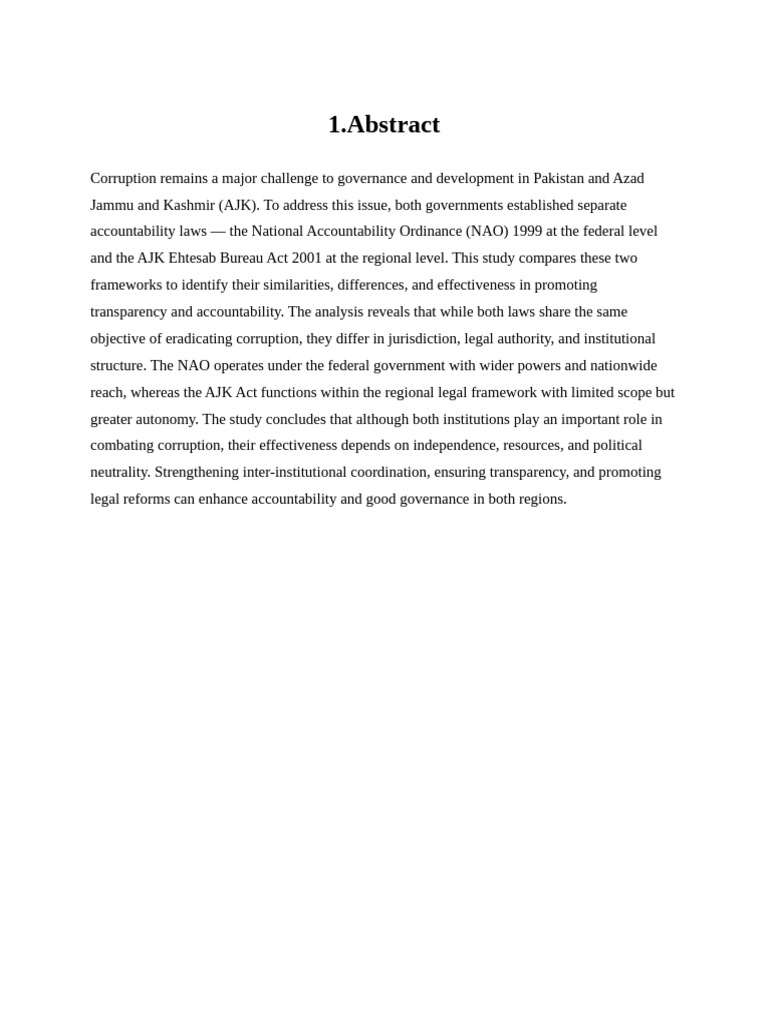 1.Abstract

Corruption remains a major challenge to governance and development in Pakistan and Azad Jammu and Kashmir (AJK). To address this issue, both governments established separate accountability laws — the National Accountability Ordinance (NAO) 1999 at the federal level and the AJK Ehtesab Bureau Act 2001 at the regional level. This study compares these two frameworks to identify their similarities, differences, and effectiveness in promoting transparency and accountability. The analysis reveals that while both laws share the same objective of eradicating corruption, they differ in jurisdiction, legal authority, and institutional structure. The NAO operates under the federal government with wider powers and nationwide reach, whereas the AJK Act functions within the regional legal framework with limited scope but greater autonomy. The study concludes that although both institutions play an important role in combating corruption, their effectiveness depends on independence, resources, and political neutrality. Strengthening inter-institutional coordination, ensuring transparency, and promoting legal reforms can enhance accountability and good governance in both regions.